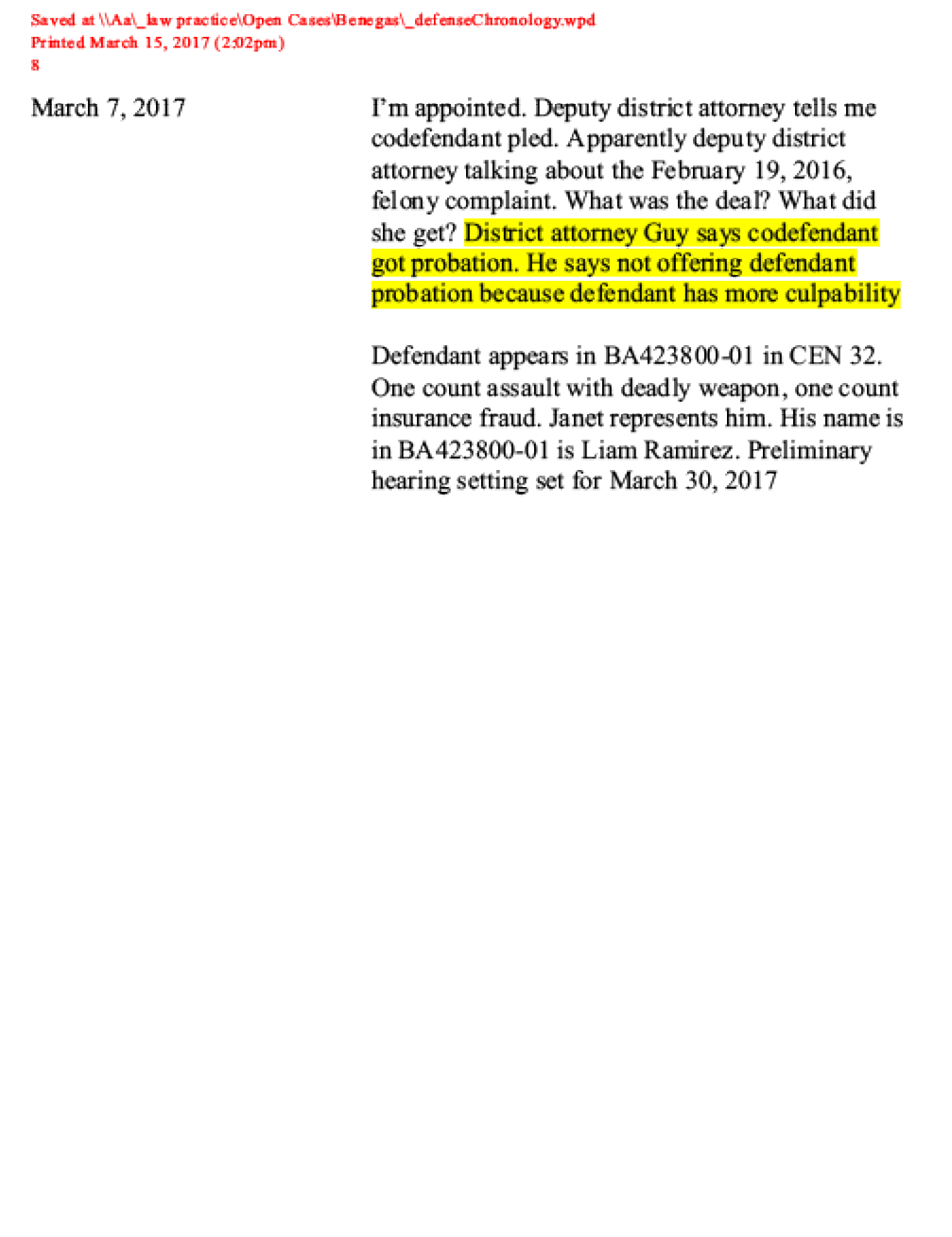 Saved at \\Aa\_law practice\Open Cases\Benegas\_defenseChronology.wpd
Printed March 15, 2017 (2:02pm)
8

March 7, 2017

I'm appointed. Deputy district attorney tells me codefendant pled. Apparently deputy district attorney talking about the February 19, 2016, felony complaint. What was the deal? What did she get? District attorney Guy says codefendant got probation. He says not offering defendant probation because defendant has more culpability

Defendant appears in BA423800-01 in CEN 32. One count assault with deadly weapon, one count insurance fraud. Janet represents him. His name is in BA423800-01 is Liam Ramirez. Preliminary hearing setting set for March 30, 2017